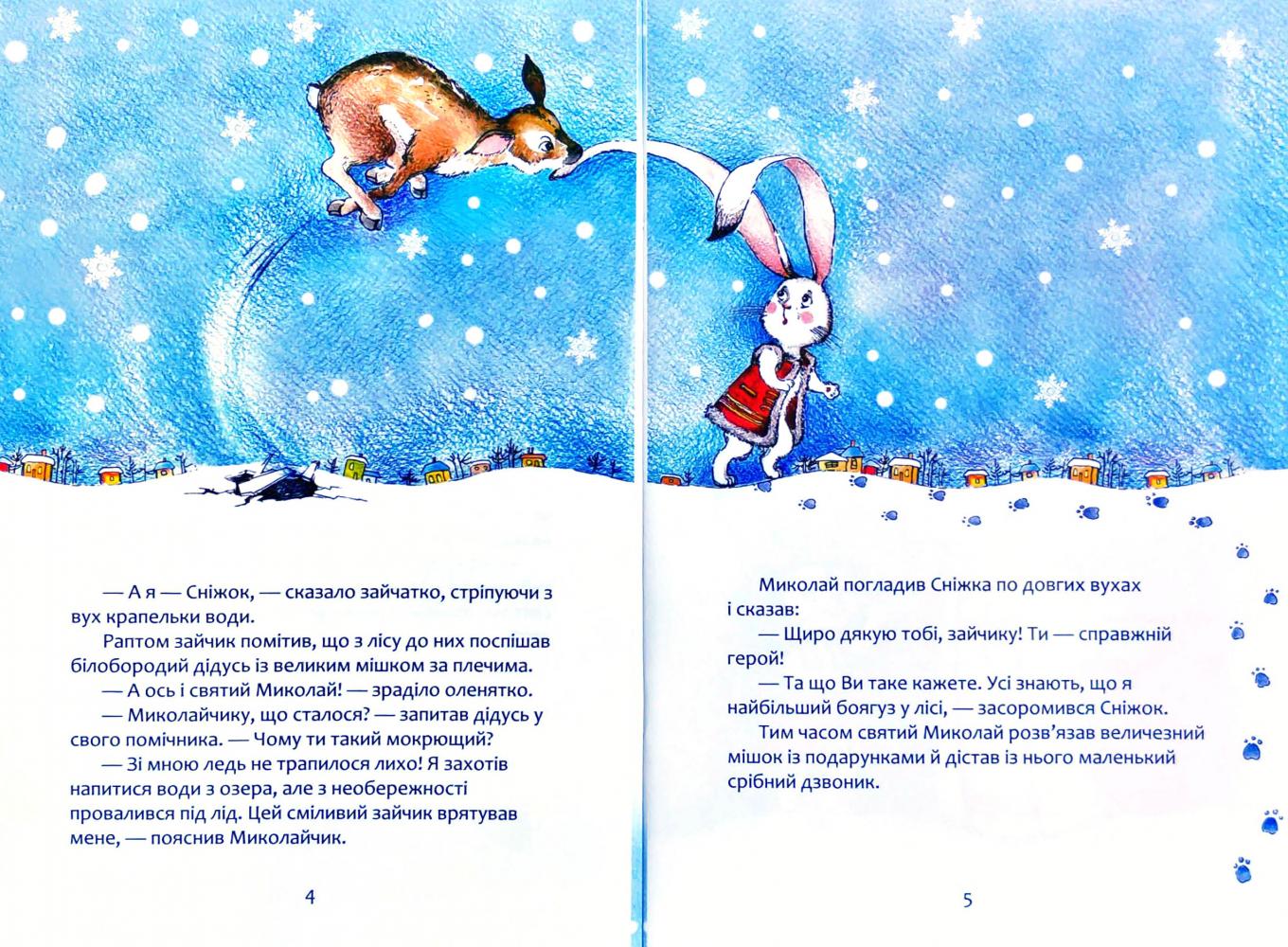 — А я — Сніжок, — сказало зайчатко, стріпуючи з вух крапельки води.

Раптом зайчик помітив, що з лісу до них поспішав білобородий дідусь із великим мішком за плечима.

— А ось і святий Миколай! — зраділо оленятко.

— Миколайчику, що сталося? — запитав дідусь у свого помічника. — Чому ти такий мокрющий?

— Зі мною ледь не трапилося лихо! Я захотів напитися води з озера, але з необережності провалився під лід. Цей сміливий зайчик врятував мене, — пояснив Миколайчик.

4

Миколай погладив Сніжка по довгих вухах і сказав:

— Щиро дякую тобі, зайчику! Ти — справжній герой!

— Та що Ви таке кажете. Усі знають, що я найбільший боягуз у лісі, — засоромився Сніжок.

Тим часом святий Миколай розв'язав величезний мішок із подарунками й дістав із нього маленький срібний дзвоник.

5